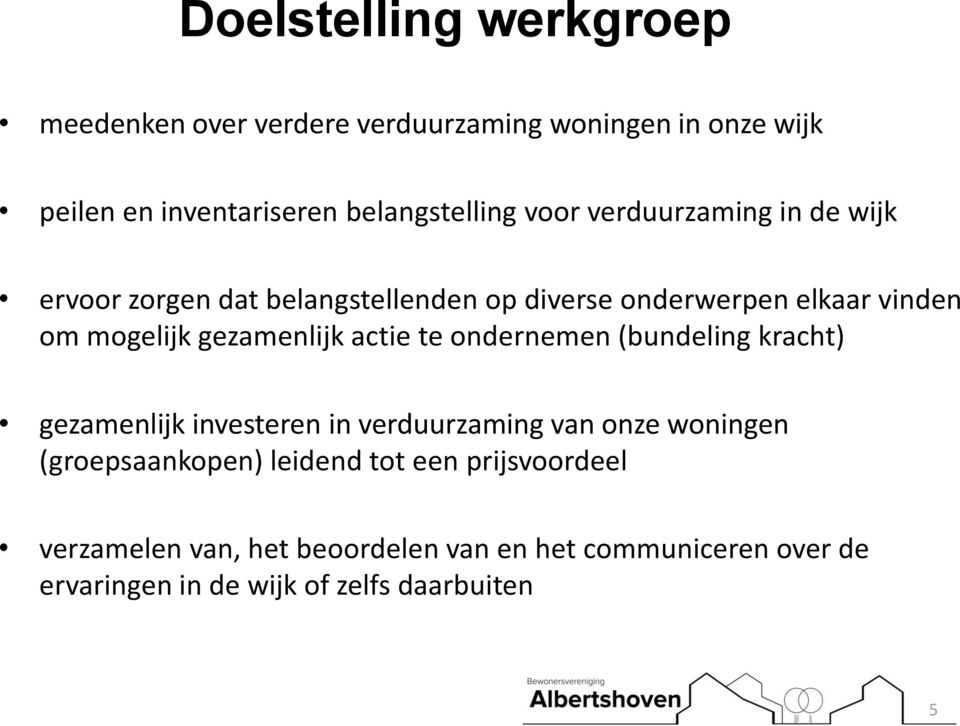 Doelstelling werkgroep

• meedenken over verdere verduurzaming woningen in onze wijk

• peilen en inventariseren belangstelling voor verduurzaming in de wijk

• ervoor zorgen dat belangstellenden op diverse onderwerpen elkaar vinden om mogelijk gezamenlijk actie te ondernemen (bundeling kracht)

• gezamenlijk investeren in verduurzaming van onze woningen (groepsaankopen) leidend tot een prijsvoordeel

• verzamelen van, het beoordelen van en het communiceren over de ervaringen in de wijk of zelfs daarbuiten

Bewonersvereniging
Albertshoven

5